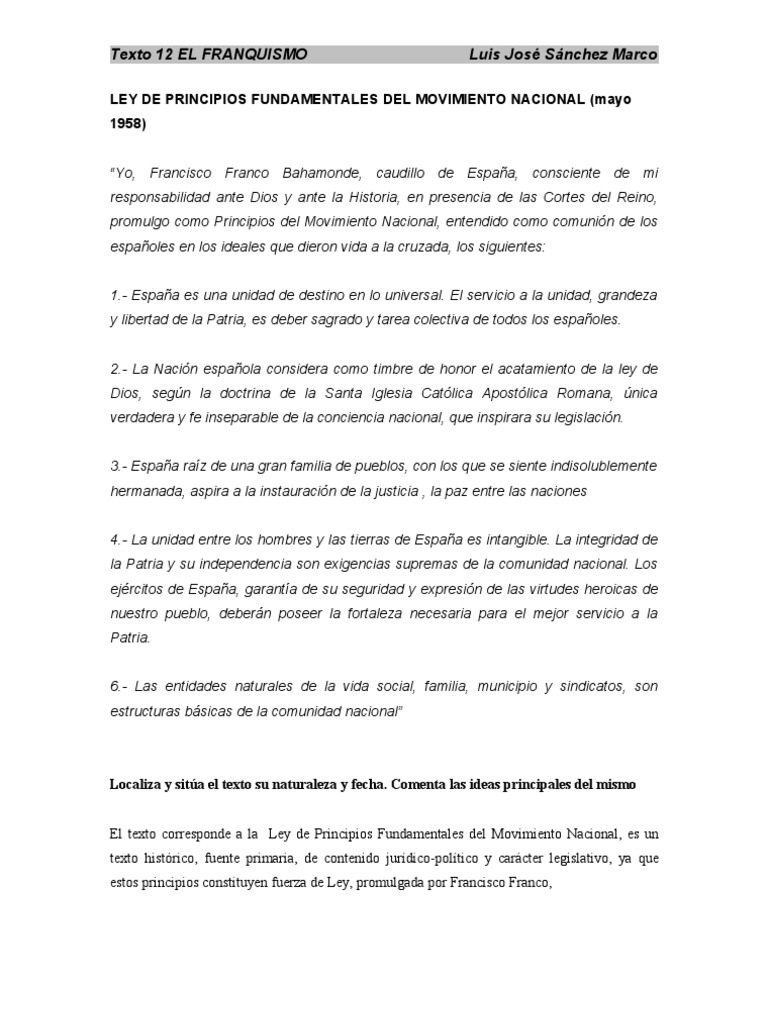 Texto 12 EL FRANQUISMO Luis José Sánchez Marco

LEY DE PRINCIPIOS FUNDAMENTALES DEL MOVIMIENTO NACIONAL (mayo 1958)

"Yo, Francisco Franco Bahamonde, caudillo de España, consciente de mi responsabilidad ante Dios y ante la Historia, en presencia de las Cortes del Reino, promulgo como Principios del Movimiento Nacional, entendido como comunión de los españoles en los ideales que dieron vida a la cruzada, los siguientes:

1.- España es una unidad de destino en lo universal. El servicio a la unidad, grandeza y libertad de la Patria, es deber sagrado y tarea colectiva de todos los españoles.

2.- La Nación española considera como timbre de honor el acatamiento de la ley de Dios, según la doctrina de la Santa Iglesia Católica Apostólica Romana, única verdadera y fe inseparable de la conciencia nacional, que inspirara su legislación.

3.- España raíz de una gran familia de pueblos, con los que se siente indisolublemente hermanada, aspira a la instauración de la justicia , la paz entre las naciones

4.- La unidad entre los hombres y las tierras de España es intangible. La integridad de la Patria y su independencia son exigencias supremas de la comunidad nacional. Los ejércitos de España, garantía de su seguridad y expresión de las virtudes heroicas de nuestro pueblo, deberán poseer la fortaleza necesaria para el mejor servicio a la Patria.

6.- Las entidades naturales de la vida social, familia, municipio y sindicatos, son estructuras básicas de la comunidad nacional"

Localiza y sitúa el texto su naturaleza y fecha. Comenta las ideas principales del mismo

El texto corresponde a la Ley de Principios Fundamentales del Movimiento Nacional, es un texto histórico, fuente primaria, de contenido jurídico-político y carácter legislativo, ya que estos principios constituyen fuerza de Ley, promulgada por Francisco Franco,